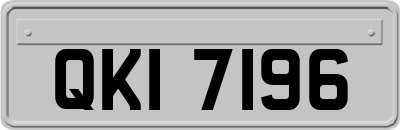 QKI 7196